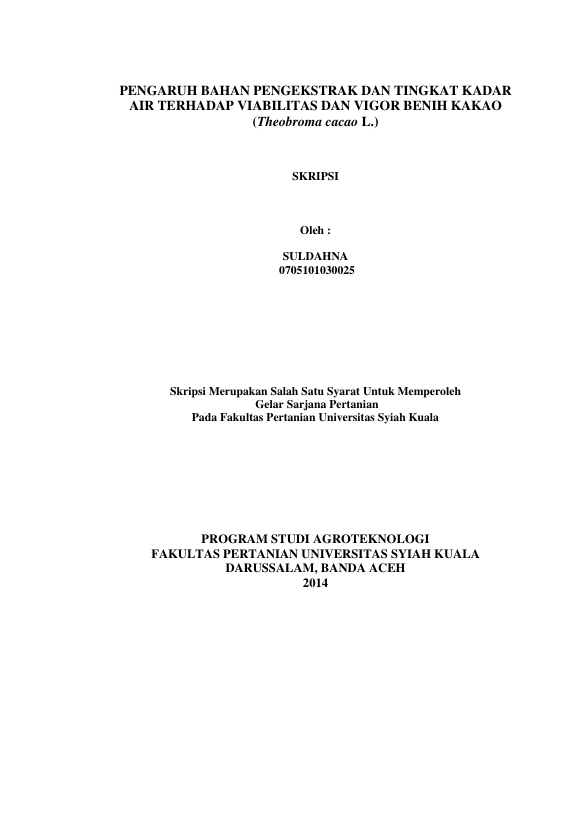 PENGARUH BAHAN PENGEKSTRAK DAN TINGKAT KADAR AIR TERHADAP VIABILITAS DAN VIGOR BENIH KAKAO (Theobroma cacao L.)

SKRIPSI

Oleh :

SULDAHNA
0705101030025

Skripsi Merupakan Salah Satu Syarat Untuk Memperoleh
Gelar Sarjana Pertanian
Pada Fakultas Pertanian Universitas Syiah Kuala

PROGRAM STUDI AGROTEKNOLOGI
FAKULTAS PERTANIAN UNIVERSITAS SYIAH KUALA
DARUSSALAM, BANDA ACEH
2014